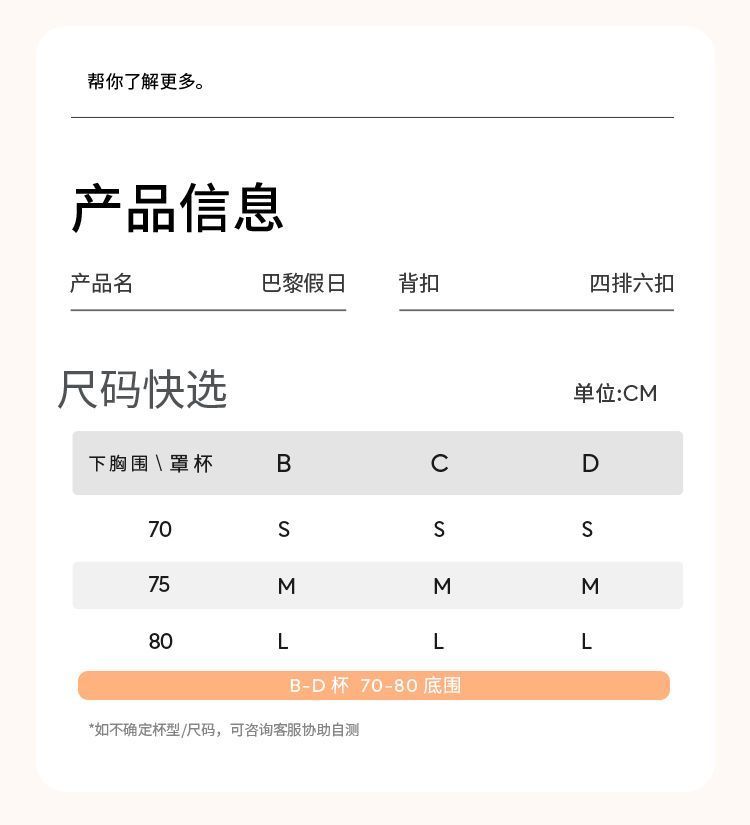 帮你了解更多。

产品信息

产品名 巴黎假日
背扣 四排六扣

尺码快选
单位:CM

| 下胸围 \ 罩杯 | B | C | D |
|---|---|---|---|
| 70 | S | S | S |
| 75 | M | M | M |
| 80 | L | L | L |

B-D 杯 70-80 底围

*如不确定杯型/尺码，可咨询客服协助自测